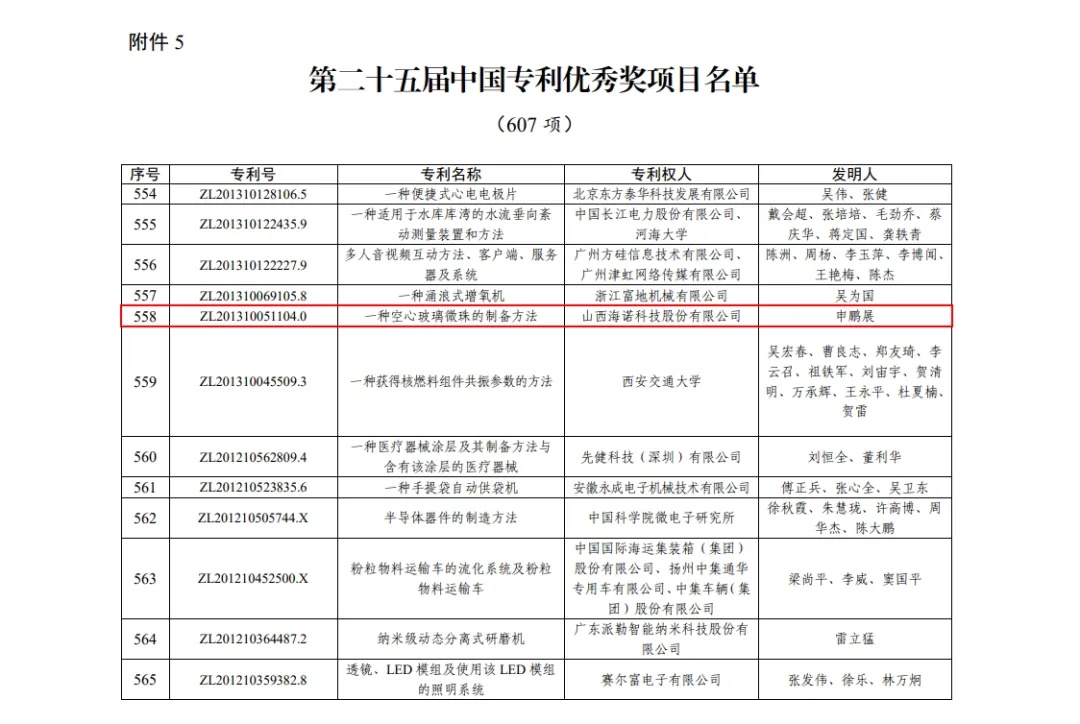 附件 5

第二十五届中国专利优秀奖项目名单

（607 项）

| 序号 | 专利号 | 专利名称 | 专利权人 | 发明人 |
|---|---|---|---|---|
| 554 | ZL201310128106.5 | 一种便捷式心电电极片 | 北京东方泰华科技发展有限公司 | 吴伟、张健 |
| 555 | ZL201310122435.9 | 一种适用于水库库湾的水流垂向紊动测量装置和方法 | 中国长江电力股份有限公司、河海大学 | 戴会超、张培培、毛劲乔、蔡庆华、蒋定国、龚轶青 |
| 556 | ZL201310122227.9 | 多人音视频互动方法、客户端、服务器及系统 | 广州方硅信息技术有限公司、广州津虹网络传媒有限公司 | 陈洲、周杨、李玉萍、李博闻、王艳梅、陈杰 |
| 557 | ZL201310069105.8 | 一种涌浪式增氧机 | 浙江富地机械有限公司 | 吴为国 |
| 558 | ZL201310051104.0 | 一种空心玻璃微珠的制备方法 | 山西海诺科技股份有限公司 | 申鹏展 |
| 559 | ZL201310045509.3 | 一种获得核燃料组件共振参数的方法 | 西安交通大学 | 吴宏春、曹良志、郑友琦、李云召、祖铁军、刘宙宇、贺清明、万承辉、王永平、杜夏楠、贺雷 |
| 560 | ZL201210562809.4 | 一种医疗器械涂层及其制备方法与含有该涂层的医疗器械 | 先健科技（深圳）有限公司 | 刘恒全、董利华 |
| 561 | ZL201210523835.6 | 一种手提袋自动供袋机 | 安徽永成电子机械技术有限公司 | 傅正兵、张心全、吴卫东 |
| 562 | ZL201210505744.X | 半导体器件的制造方法 | 中国科学院微电子研究所 | 徐秋霞、朱慧珑、许高博、周华杰、陈大鹏 |
| 563 | ZL201210452500.X | 粉粒物料运输车的流化系统及粉粒物料运输车 | 中国国际海运集装箱（集团）股份有限公司、扬州中集通华专用车有限公司、中集车辆（集团）股份有限公司 | 梁尚平、李威、窦国平 |
| 564 | ZL201210364487.2 | 纳米级动态分离式研磨机 | 广东派勒智能纳米科技股份有限公司 | 雷立猛 |
| 565 | ZL201210359382.8 | 透镜、LED 模组及使用该 LED 模组的照明系统 | 赛尔富电子有限公司 | 张发伟、徐乐、林万炯 |